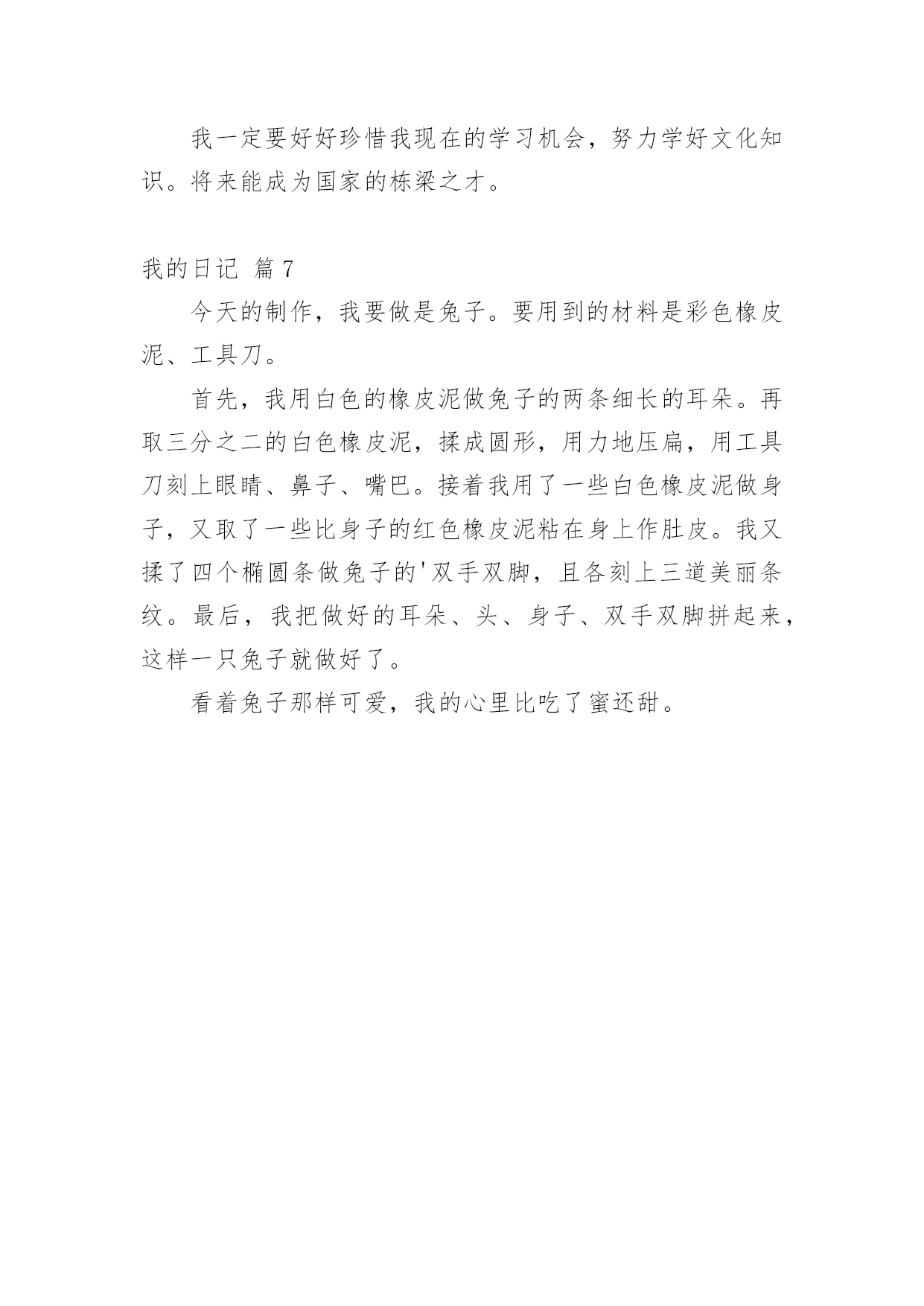 我一定要好好珍惜我现在的学习机会，努力学好文化知识。将来能成为国家的栋梁之才。

我的日记 篇7

今天的制作，我要做是兔子。要用到的材料是彩色橡皮泥、工具刀。

首先，我用白色的橡皮泥做兔子的两条细长的耳朵。再取三分之二的白色橡皮泥，揉成圆形，用力地压扁，用工具刀刻上眼睛、鼻子、嘴巴。接着我用了一些白色橡皮泥做身子，又取了一些比身子的红色橡皮泥粘在身上作肚皮。我又揉了四个椭圆条做兔子的'双手双脚，且各刻上三道美丽条纹。最后，我把做好的耳朵、头、身子、双手双脚拼起来，这样一只兔子就做好了。

看着兔子那样可爱，我的心里比吃了蜜还甜。